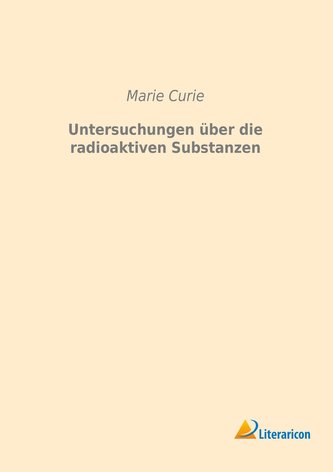 Marie Curie

Untersuchungen über die radioaktiven Substanzen

Literaricon